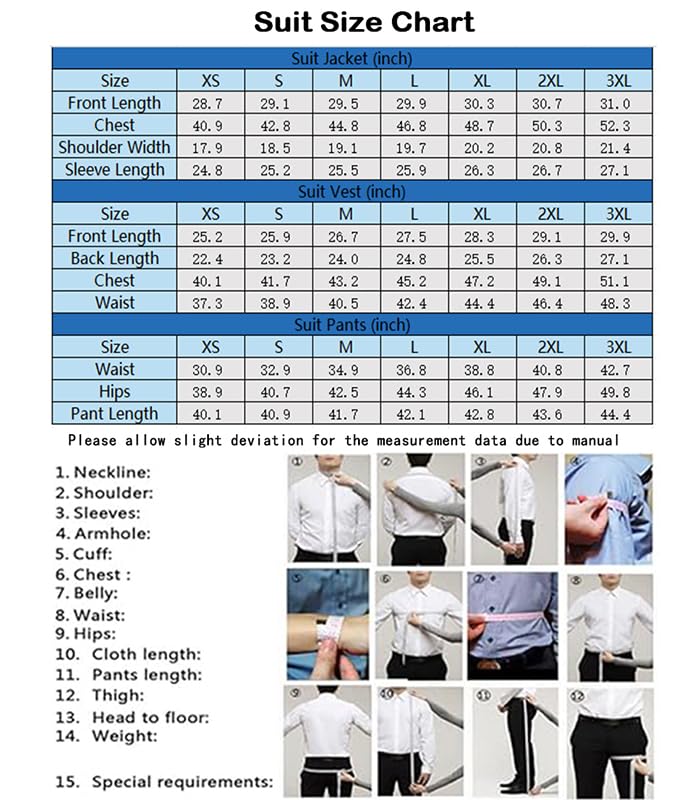 Suit Size Chart

| Suit Jacket (inch) | | | | | | | |
|---|---|---|---|---|---|---|---|
| Size | XS | S | M | L | XL | 2XL | 3XL |
| Front Length | 28.7 | 29.1 | 29.5 | 29.9 | 30.3 | 30.7 | 31.0 |
| Chest | 40.9 | 42.8 | 44.8 | 46.8 | 48.7 | 50.3 | 52.3 |
| Shoulder Width | 17.9 | 18.5 | 19.1 | 19.7 | 20.2 | 20.8 | 21.4 |
| Sleeve Length | 24.8 | 25.2 | 25.5 | 25.9 | 26.3 | 26.7 | 27.1 |
| Suit Vest (inch) | | | | | | | |
| Size | XS | S | M | L | XL | 2XL | 3XL |
| Front Length | 25.2 | 25.9 | 26.7 | 27.5 | 28.3 | 29.1 | 29.9 |
| Back Length | 22.4 | 23.2 | 24.0 | 24.8 | 25.5 | 26.3 | 27.1 |
| Chest | 40.1 | 41.7 | 43.2 | 45.2 | 47.2 | 49.1 | 51.1 |
| Waist | 37.3 | 38.9 | 40.5 | 42.4 | 44.4 | 46.4 | 48.3 |
| Suit Pants (inch) | | | | | | | |
| Size | XS | S | M | L | XL | 2XL | 3XL |
| Waist | 30.9 | 32.9 | 34.9 | 36.8 | 38.8 | 40.8 | 42.7 |
| Hips | 38.9 | 40.7 | 42.5 | 44.3 | 46.1 | 47.9 | 49.8 |
| Pant Length | 40.1 | 40.9 | 41.7 | 42.1 | 42.8 | 43.6 | 44.4 |

Please allow slight deviation for the measurement data due to manual

1. Neckline:
2. Shoulder:
3. Sleeves:
4. Armhole:
5. Cuff:
6. Chest :
7. Belly:
8. Waist:
9. Hips:
10. Cloth length:
11. Pants length:
12. Thigh:
13. Head to floor:
14. Weight:
15. Special requirements:

①
②
③
④
⑤
⑥
⑦
⑧
⑨
⑩
⑪
⑫